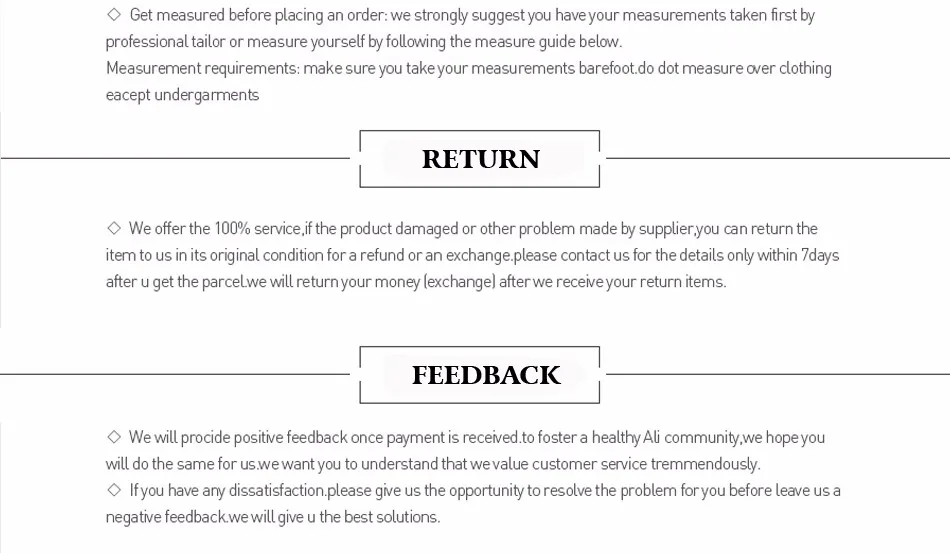 ◇ Get measured before placing an order: we strongly suggest you have your measurements taken first by professional tailor or measure yourself by following the measure guide below.
Measurement requirements: make sure you take your measurements barefoot.do dot measure over clothing eacept undergarments

RETURN

◇ We offer the 100% service,if the product damaged or other problem made by supplier,you can return the item to us in its original condition for a refund or an exchange.please contact us for the details only within 7days after u get the parcel.we will return your money (exchange) after we receive your return items.

FEEDBACK

◇ We will procide positive feedback once payment is received.to foster a healthy Ali community,we hope you will do the same for us.we want you to understand that we value customer service tremmendously.
◇ If you have any dissatisfaction.please give us the opportunity to resolve the problem for you before leave us a negative feedback.we will give u the best solutions.